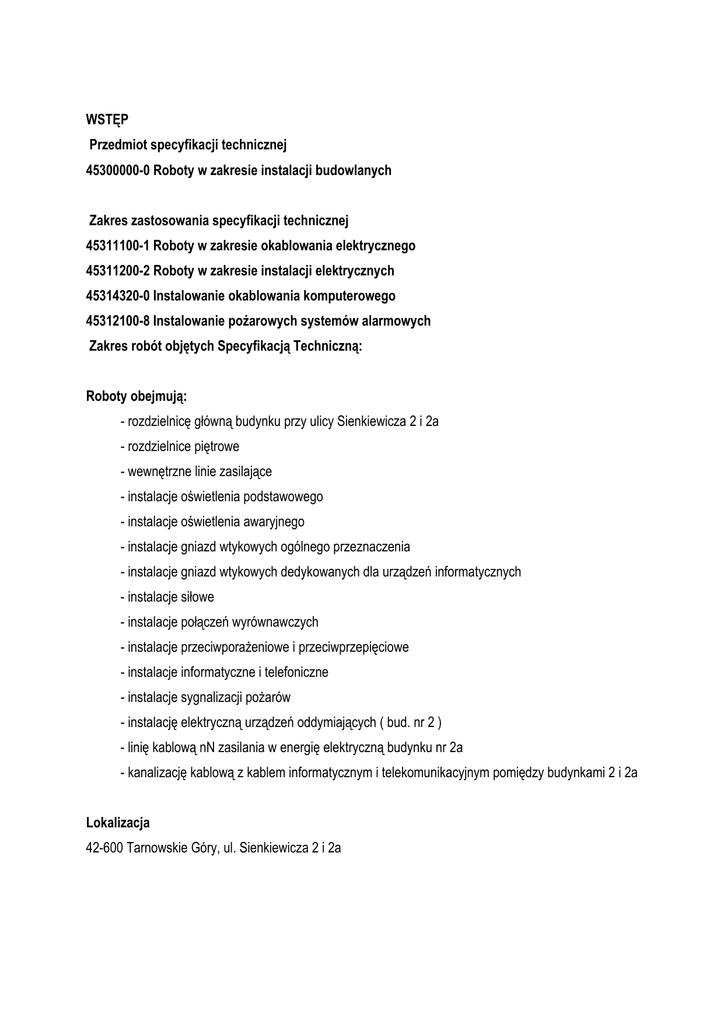 WSTĘP
Przedmiot specyfikacji technicznej
45300000-0 Roboty w zakresie instalacji budowlanych

Zakres zastosowania specyfikacji technicznej
45311100-1 Roboty w zakresie okablowania elektrycznego
45311200-2 Roboty w zakresie instalacji elektrycznych
45314320-0 Instalowanie okablowania komputerowego
45312100-8 Instalowanie pożarowych systemów alarmowych
Zakres robót objętych Specyfikacją Techniczną:

Roboty obejmują:
- rozdzielnicę główną budynku przy ulicy Sienkiewicza 2 i 2a
- rozdzielnice piętrowe
- wewnętrzne linie zasilające
- instalacje oświetlenia podstawowego
- instalacje oświetlenia awaryjnego
- instalacje gniazd wtykowych ogólnego przeznaczenia
- instalacje gniazd wtykowych dedykowanych dla urządzeń informatycznych
- instalacje siłowe
- instalacje połączeń wyrównawczych
- instalacje przeciwporażeniowe i przeciwprzepięciowe
- instalacje informatyczne i telefoniczne
- instalacje sygnalizacji pożarów
- instalację elektryczną urządzeń oddymiających ( bud. nr 2 )
- linię kablową nN zasilania w energię elektryczną budynku nr 2a
- kanalizację kablową z kablem informatycznym i telekomunikacyjnym pomiędzy budynkami 2 i 2a

Lokalizacja
42-600 Tarnowskie Góry, ul. Sienkiewicza 2 i 2a